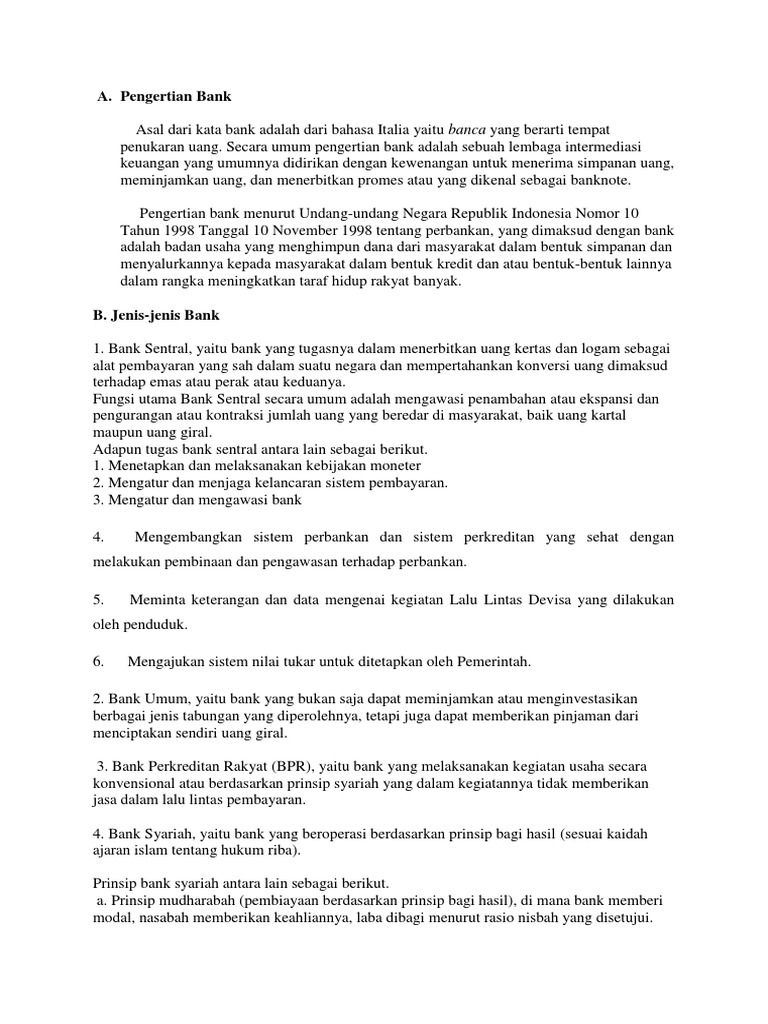 A. Pengertian Bank

Asal dari kata bank adalah dari bahasa Italia yaitu banca yang berarti tempat penukaran uang. Secara umum pengertian bank adalah sebuah lembaga intermediasi keuangan yang umumnya didirikan dengan kewenangan untuk menerima simpanan uang, meminjamkan uang, dan menerbitkan promes atau yang dikenal sebagai banknote.

Pengertian bank menurut Undang-undang Negara Republik Indonesia Nomor 10 Tahun 1998 Tanggal 10 November 1998 tentang perbankan, yang dimaksud dengan bank adalah badan usaha yang menghimpun dana dari masyarakat dalam bentuk simpanan dan menyalurkannya kepada masyarakat dalam bentuk kredit dan atau bentuk-bentuk lainnya dalam rangka meningkatkan taraf hidup rakyat banyak.

B. Jenis-jenis Bank

1. Bank Sentral, yaitu bank yang tugasnya dalam menerbitkan uang kertas dan logam sebagai alat pembayaran yang sah dalam suatu negara dan mempertahankan konversi uang dimaksud terhadap emas atau perak atau keduanya.
Fungsi utama Bank Sentral secara umum adalah mengawasi penambahan atau ekspansi dan pengurangan atau kontraksi jumlah uang yang beredar di masyarakat, baik uang kartal maupun uang giral.
Adapun tugas bank sentral antara lain sebagai berikut.
1. Menetapkan dan melaksanakan kebijakan moneter
2. Mengatur dan menjaga kelancaran sistem pembayaran.
3. Mengatur dan mengawasi bank

4. Mengembangkan sistem perbankan dan sistem perkreditan yang sehat dengan melakukan pembinaan dan pengawasan terhadap perbankan.

5. Meminta keterangan dan data mengenai kegiatan Lalu Lintas Devisa yang dilakukan oleh penduduk.

6. Mengajukan sistem nilai tukar untuk ditetapkan oleh Pemerintah.

2. Bank Umum, yaitu bank yang bukan saja dapat meminjamkan atau menginvestasikan berbagai jenis tabungan yang diperolehnya, tetapi juga dapat memberikan pinjaman dari menciptakan sendiri uang giral.

3. Bank Perkreditan Rakyat (BPR), yaitu bank yang melaksanakan kegiatan usaha secara konvensional atau berdasarkan prinsip syariah yang dalam kegiatannya tidak memberikan jasa dalam lalu lintas pembayaran.

4. Bank Syariah, yaitu bank yang beroperasi berdasarkan prinsip bagi hasil (sesuai kaidah ajaran islam tentang hukum riba).

Prinsip bank syariah antara lain sebagai berikut.
a. Prinsip mudharabah (pembiayaan berdasarkan prinsip bagi hasil), di mana bank memberi modal, nasabah memberikan keahliannya, laba dibagi menurut rasio nisbah yang disetujui.